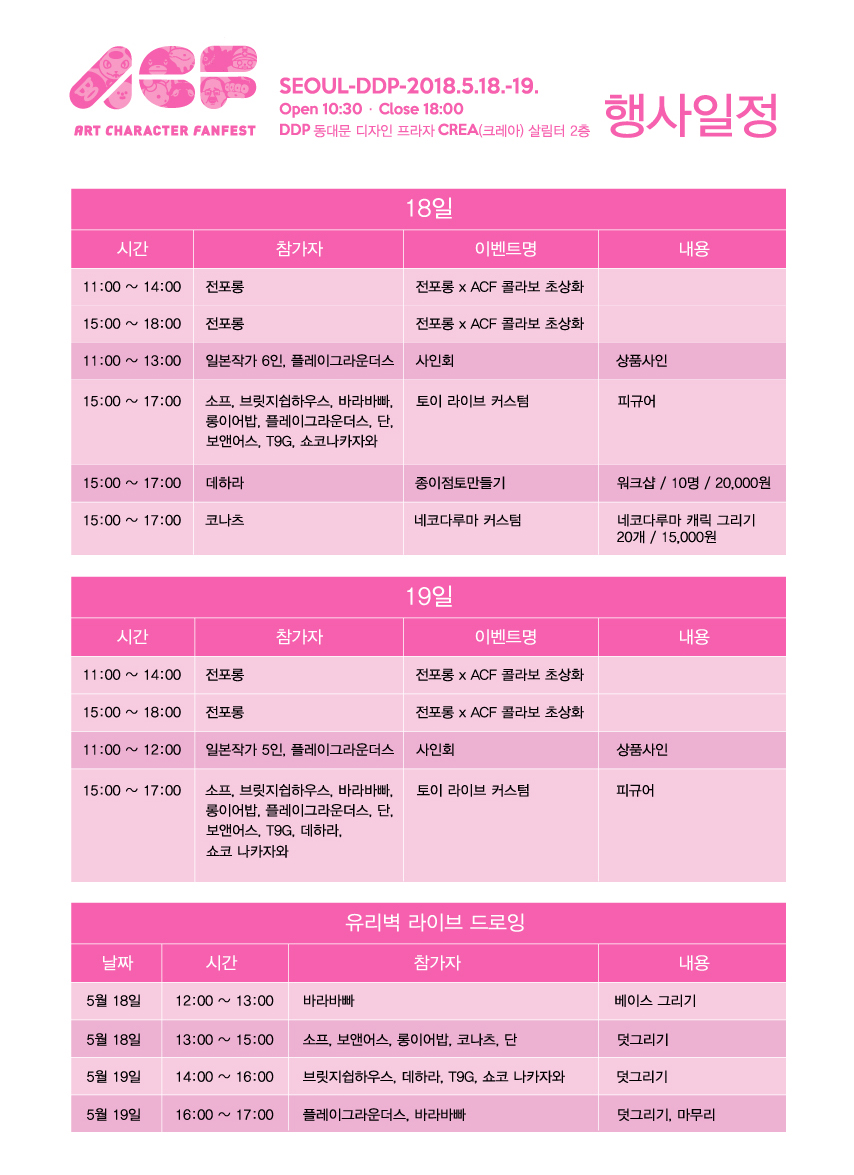 ACF
ART CHARACTER FANFEST

SEOUL-DDP-2018.5.18.-19.
Open 10:30 · Close 18:00
DDP 동대문 디자인 프라자 CREA(크레아) 살림터 2층

행사일정

18일

| 시간 | 참가자 | 이벤트명 | 내용 |
|---|---|---|---|
| 11:00 ~ 14:00 | 전포롱 | 전포롱 x ACF 콜라보 초상화 | |
| 15:00 ~ 18:00 | 전포롱 | 전포롱 x ACF 콜라보 초상화 | |
| 11:00 ~ 13:00 | 일본작가 6인, 플레이그라운더스 | 사인회 | 상품사인 |
| 15:00 ~ 17:00 | 소프, 브릿지쉽하우스, 바라바빠, 롱이어밥, 플레이그라운더스, 단, 보앤어스, T9G, 쇼코나카자와 | 토이 라이브 커스텀 | 피규어 |
| 15:00 ~ 17:00 | 데하라 | 종이점토만들기 | 워크샵 / 10명 / 20,000원 |
| 15:00 ~ 17:00 | 코나츠 | 네코다루마 커스텀 | 네코다루마 캐릭 그리기 20개 / 15,000원 |

19일

| 시간 | 참가자 | 이벤트명 | 내용 |
|---|---|---|---|
| 11:00 ~ 14:00 | 전포롱 | 전포롱 x ACF 콜라보 초상화 | |
| 15:00 ~ 18:00 | 전포롱 | 전포롱 x ACF 콜라보 초상화 | |
| 11:00 ~ 12:00 | 일본작가 5인, 플레이그라운더스 | 사인회 | 상품사인 |
| 15:00 ~ 17:00 | 소프, 브릿지쉽하우스, 바라바빠, 롱이어밥, 플레이그라운더스, 단, 보앤어스, T9G, 데하라, 쇼코 나카자와 | 토이 라이브 커스텀 | 피규어 |

유리벽 라이브 드로잉

| 날짜 | 시간 | 참가자 | 내용 |
|---|---|---|---|
| 5월 18일 | 12:00 ~ 13:00 | 바라바빠 | 베이스 그리기 |
| 5월 18일 | 13:00 ~ 15:00 | 소프, 보앤어스, 롱이어밥, 코나츠, 단 | 덧그리기 |
| 5월 19일 | 14:00 ~ 16:00 | 브릿지쉽하우스, 데하라, T9G, 쇼코 나카자와 | 덧그리기 |
| 5월 19일 | 16:00 ~ 17:00 | 플레이그라운더스, 바라바빠 | 덧그리기, 마무리 |